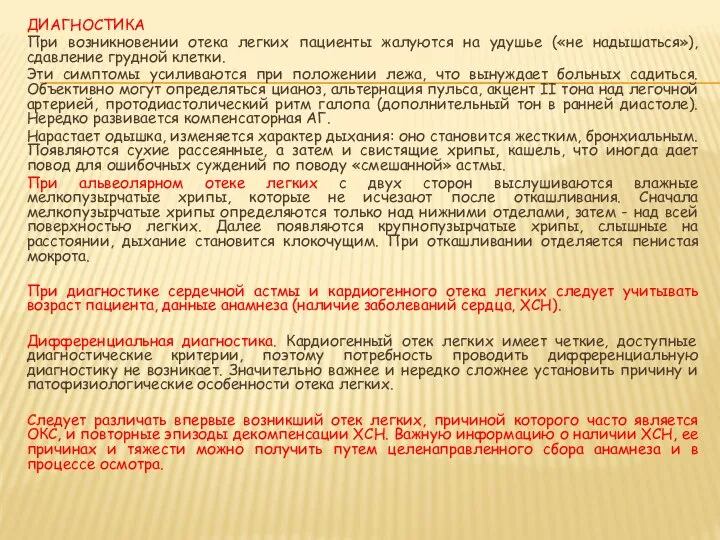 ДИАГНОСТИКА

При возникновении отека легких пациенты жалуются на удушье («не надышаться»), сдавление грудной клетки.

Эти симптомы усиливаются при положении лежа, что вынуждает больных садиться. Объективно могут определяться цианоз, альтернация пульса, акцент II тона над легочной артерией, протодиастолический ритм галопа (дополнительный тон в ранней диастоле). Нередко развивается компенсаторная АГ.

Нарастает одышка, изменяется характер дыхания: оно становится жестким, бронхиальным. Появляются сухие рассеянные, а затем и свистящие хрипы, кашель, что иногда дает повод для ошибочных суждений по поводу «смешанной» астмы.

При альвеолярном отеке легких с двух сторон выслушиваются влажные мелкопузырчатые хрипы, которые не исчезают после откашливания. Сначала мелкопузырчатые хрипы определяются только над нижними отделами, затем - над всей поверхностью легких. Далее появляются крупнопузырчатые хрипы, слышные на расстоянии, дыхание становится клокочущим. При откашливании отделяется пенистая мокрота.

При диагностике сердечной астмы и кардиогенного отека легких следует учитывать возраст пациента, данные анамнеза (наличие заболеваний сердца, ХСН).

Дифференциальная диагностика. Кардиогенный отек легких имеет четкие, доступные диагностические критерии, поэтому потребность проводить дифференциальную диагностику не возникает. Значительно важнее и нередко сложнее установить причину и патофизиологические особенности отека легких.

Следует различать впервые возникший отек легких, причиной которого часто является ОКС, и повторные эпизоды декомпенсации ХСН. Важную информацию о наличии ХСН, ее причинах и тяжести можно получить путем целенаправленного сбора анамнеза и в процессе осмотра.